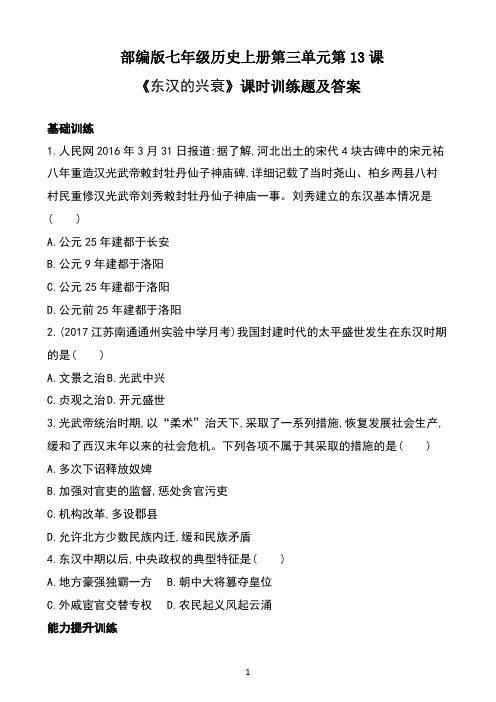 部编版七年级历史上册第三单元第 13 课

《东汉的兴衰》课时训练题及答案

基础训练

1. 人民网 2016 年 3 月 31 日报道:据了解,河北出土的宋代 4 块古碑中的宋元祐八年重造汉光武帝敕封牡丹仙子神庙碑,详细记载了当时尧山、柏乡两县八村村民重修汉光武帝刘秀敕封牡丹仙子神庙一事。刘秀建立的东汉基本情况是(　　)

A. 公元 25 年建都于长安

B. 公元 9 年建都于洛阳

C. 公元 25 年建都于洛阳

D. 公元前 25 年建都于洛阳

2. (2017 江苏南通通州实验中学月考)我国封建时代的太平盛世发生在东汉时期的是(　　)

A. 文景之治 B. 光武中兴

C. 贞观之治 D. 开元盛世

3. 光武帝统治时期,以“柔术”治天下,采取了一系列措施,恢复发展社会生产,缓和了西汉末年以来的社会危机。下列各项不属于其采取的措施的是(　　)

A. 多次下诏释放奴婢

B. 加强对官吏的监督,惩处贪官污吏

C. 机构改革,多设郡县

D. 允许北方少数民族内迁,缓和民族矛盾

4. 东汉中期以后,中央政权的典型特征是(　　)

A. 地方豪强独霸一方　B. 朝中大将篡夺皇位

C. 外戚宦官交替专权　D. 农民起义风起云涌

能力提升训练

1